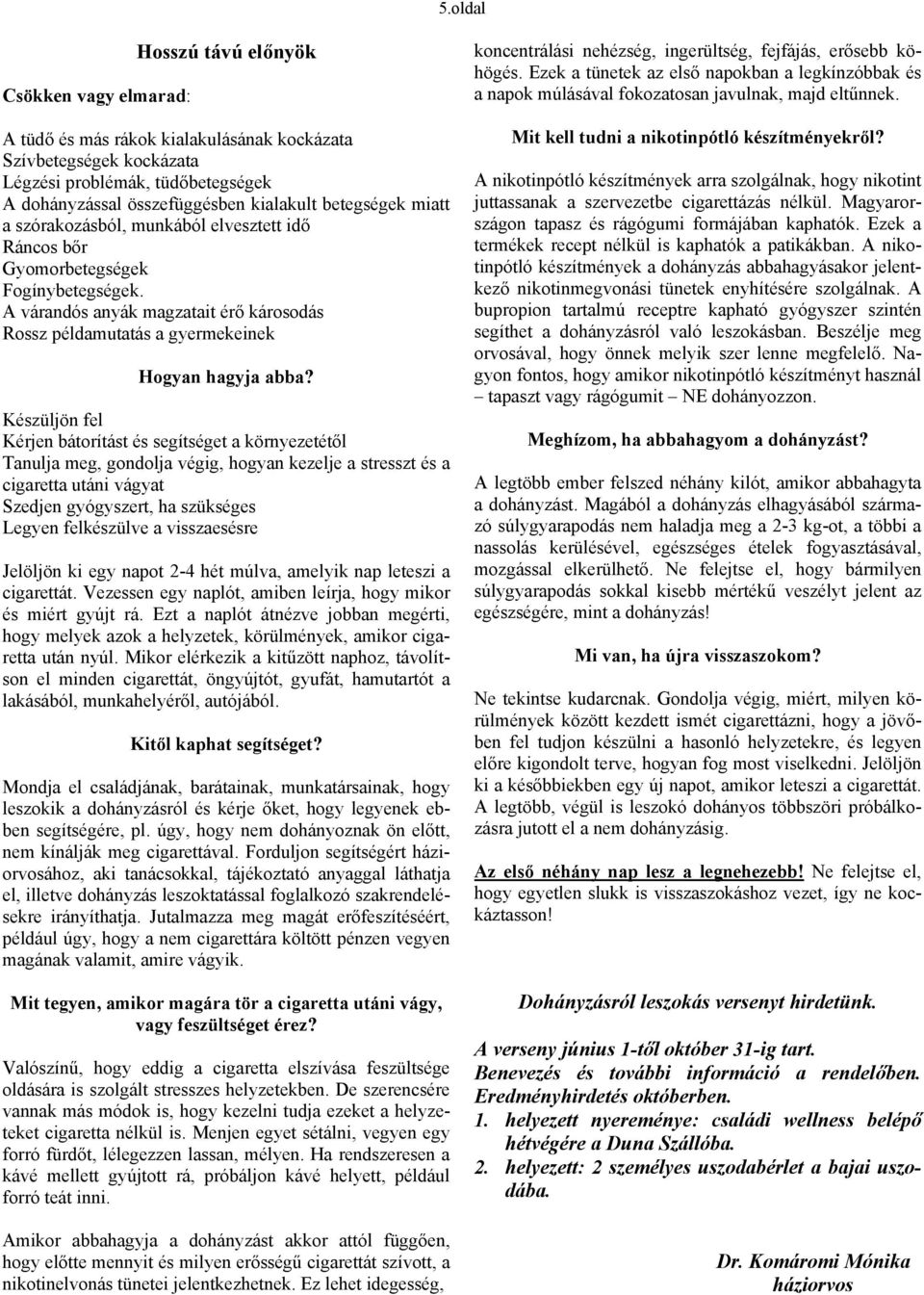 5.oldal

Hosszú távú előnyök

Csökken vagy elmarad:

A tüdő és más rákok kialakulásának kockázata
Szívbetegségek kockázata
Légzési problémák, tüdőbetegségek
A dohányzással összefüggésben kialakult betegségek miatt a szórakozásból, munkából elvesztett idő
Ráncos bőr
Gyomorbetegségek
Fogínybetegségek.
A várandós anyák magzatait érő károsodás
Rossz példamutatás a gyermekeinek

Hogyan hagyja abba?

Készüljön fel
Kérjen bátorítást és segítséget a környezetétől
Tanulja meg, gondolja végig, hogyan kezelje a stresszt és a cigaretta utáni vágyat
Szedjen gyógyszert, ha szükséges
Legyen felkészülve a visszaesésre

Jelöljön ki egy napot 2-4 hét múlva, amelyik nap leteszi a cigarettát. Vezessen egy naplót, amiben leírja, hogy mikor és miért gyújt rá. Ezt a naplót átnézve jobban megérti, hogy melyek azok a helyzetek, körülmények, amikor cigaretta után nyúl. Mikor elérkezik a kitűzött naphoz, távolítson el minden cigarettát, öngyújtót, gyufát, hamutartót a lakásából, munkahelyéről, autójából.

Kitől kaphat segítséget?

Mondja el családjának, barátainak, munkatársainak, hogy leszokik a dohányzásról és kérje őket, hogy legyenek ebben segítségére, pl. úgy, hogy nem dohányoznak ön előtt, nem kínálják meg cigarettával. Forduljon segítségért háziorvosához, aki tanácsokkal, tájékoztató anyaggal láthatja el, illetve dohányzás leszoktatással foglalkozó szakrendelésekre irányíthatja. Jutalmazza meg magát erőfeszítéséért, például úgy, hogy a nem cigarettára költött pénzen vegyen magának valamit, amire vágyik.

Mit tegyen, amikor magára tör a cigaretta utáni vágy, vagy feszültséget érez?

Valószínű, hogy eddig a cigaretta elszívása feszültsége oldására is szolgált stresszes helyzetekben. De szerencsére vannak más módok is, hogy kezelni tudja ezeket a helyzeteket cigaretta nélkül is. Menjen egyet sétálni, vegyen egy forró fürdőt, lélegezzen lassan, mélyen. Ha rendszeresen a kávé mellett gyújtott rá, próbáljon kávé helyett, például forró teát inni.

Amikor abbahagyja a dohányzást akkor attól függően, hogy előtte mennyit és milyen erősségű cigarettát szívott, a nikotinelvonás tünetei jelentkezhetnek. Ez lehet idegesség, koncentrálási nehézség, ingerültség, fejfájás, erősebb köhögés. Ezek a tünetek az első napokban a legkínzóbbak és a napok múlásával fokozatosan javulnak, majd eltűnnek.

Mit kell tudni a nikotinpótló készítményekről?

A nikotinpótló készítmények arra szolgálnak, hogy nikotint juttassanak a szervezetbe cigarettázás nélkül. Magyarországon tapasz és rágógumi formájában kaphatók. Ezek a termékek recept nélkül is kaphatók a patikákban. A nikotinpótló készítmények a dohányzás abbahagyásakor jelentkező nikotinmegvonási tünetek enyhítésére szolgálnak. A bupropion tartalmú receptre kapható gyógyszer szintén segíthet a dohányzásról való leszokásban. Beszélje meg orvosával, hogy önnek melyik szer lenne megfelelő. Nagyon fontos, hogy amikor nikotinpótló készítményt használ – tapaszt vagy rágógumit – NE dohányozzon.

Meghízom, ha abbahagyom a dohányzást?

A legtöbb ember felszed néhány kilót, amikor abbahagyta a dohányzást. Magából a dohányzás elhagyásából származó súlygyarapodás nem haladja meg a 2-3 kg-ot, a többi a nassolás kerülésével, egészséges ételek fogyasztásával, mozgással elkerülhető. Ne felejtse el, hogy bármilyen súlygyarapodás sokkal kisebb mértékű veszélyt jelent az egészségére, mint a dohányzás!

Mi van, ha újra visszaszokom?

Ne tekintse kudarcnak. Gondolja végig, miért, milyen körülmények között kezdett ismét cigarettázni, hogy a jövőben fel tudjon készülni a hasonló helyzetekre, és legyen előre kigondolt terve, hogyan fog most viselkedni. Jelöljön ki a későbbiekben egy új napot, amikor leteszi a cigarettát. A legtöbb, végül is leszokó dohányos többszöri próbálkozásra jutott el a nem dohányzásig.

Az első néhány nap lesz a legnehezebb! Ne felejtse el, hogy egyetlen slukk is visszaszokáshoz vezet, így ne kockáztasson!

Dohányzásról leszokás versenyt hirdetünk.

A verseny június 1-től október 31-ig tart.
Benevezés és további információ a rendelőben.
Eredményhirdetés októberben.
1. helyezett nyereménye: családi wellness belépő hétvégére a Duna Szállóba.
2. helyezett: 2 személyes uszodabérlet a bajai uszodába.

Dr. Komáromi Mónika
háziorvos